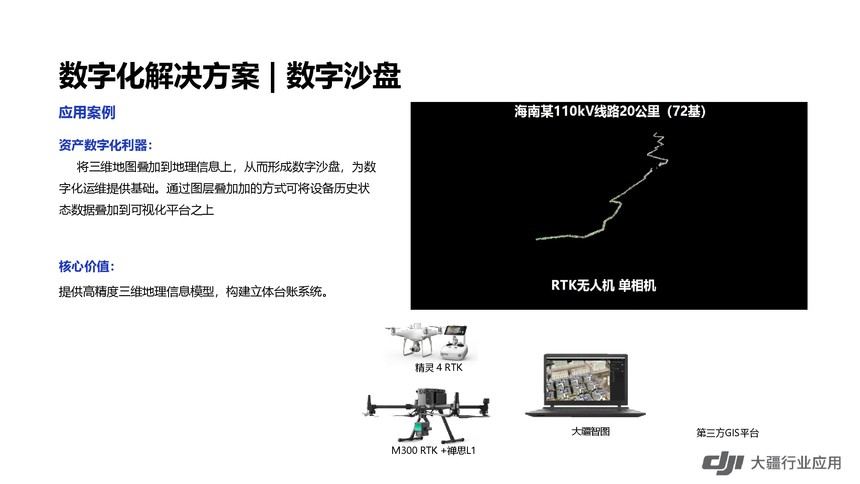 数字化解决方案 | 数字沙盘

应用案例

资产数字化利器：

将三维地图叠加到地理信息上，从而形成数字沙盘，为数字化运维提供基础。通过图层叠加加的方式可将设备历史状态数据叠加到可视化平台之上

核心价值：

提供高精度三维地理信息模型，构建立体台账系统。

海南某110kV线路20公里（72基）

RTK无人机 单相机

精灵 4 RTK

M300 RTK +禅思L1

大疆智图

第三方GIS平台

dji 大疆行业应用